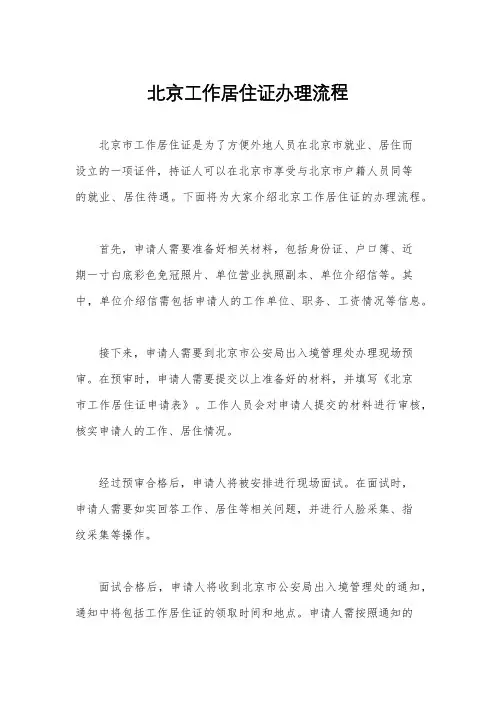 北京工作居住证办理流程

北京市工作居住证是为了方便外地人员在北京市就业、居住而设立的一项证件，持证人可以在北京市享受与北京市户籍人员同等的就业、居住待遇。下面将为大家介绍北京工作居住证的办理流程。

首先，申请人需要准备好相关材料，包括身份证、户口簿、近期一寸白底彩色免冠照片、单位营业执照副本、单位介绍信等。其中，单位介绍信需包括申请人的工作单位、职务、工资情况等信息。

接下来，申请人需要到北京市公安局出入境管理处办理现场预审。在预审时，申请人需要提交以上准备好的材料，并填写《北京市工作居住证申请表》。工作人员会对申请人提交的材料进行审核，核实申请人的工作、居住情况。

经过预审合格后，申请人将被安排进行现场面试。在面试时，申请人需要如实回答工作、居住等相关问题，并进行人脸采集、指纹采集等操作。

面试合格后，申请人将收到北京市公安局出入境管理处的通知，通知中将包括工作居住证的领取时间和地点。申请人需按照通知的